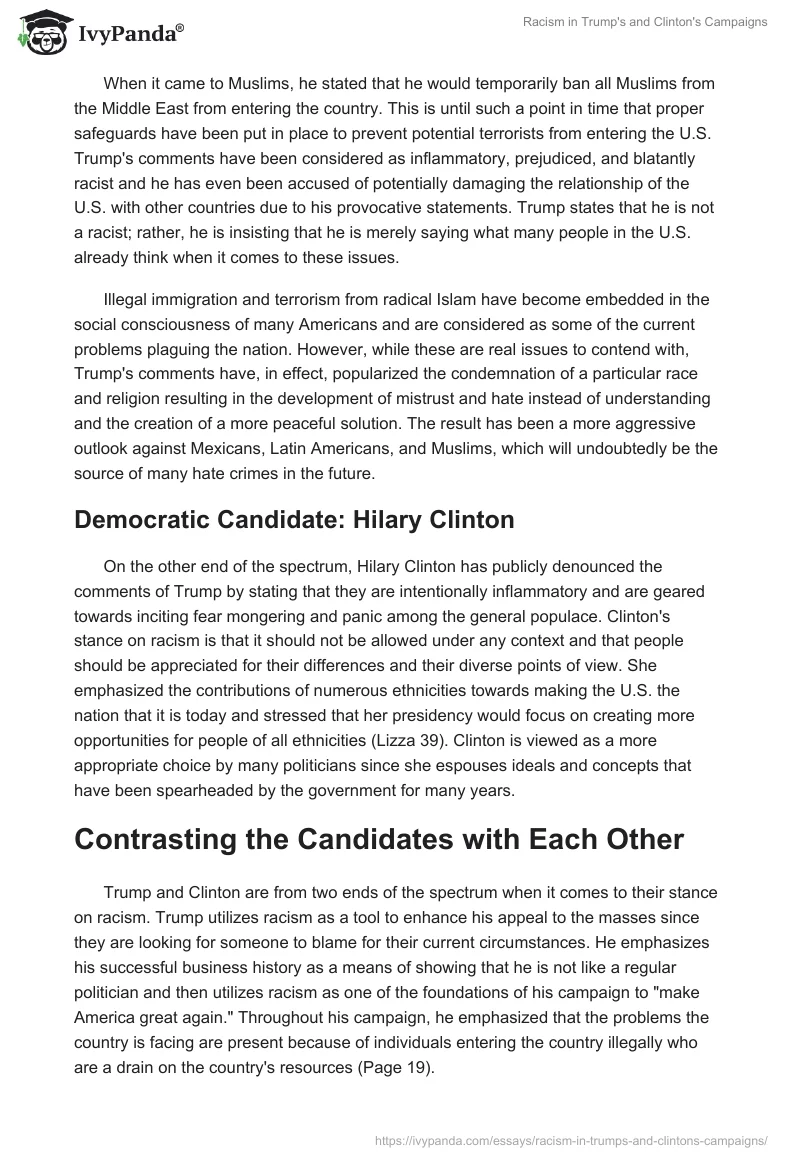 IvyPanda®

Racism in Trump's and Clinton's Campaigns

When it came to Muslims, he stated that he would temporarily ban all Muslims from the Middle East from entering the country. This is until such a point in time that proper safeguards have been put in place to prevent potential terrorists from entering the U.S. Trump's comments have been considered as inflammatory, prejudiced, and blatantly racist and he has even been accused of potentially damaging the relationship of the U.S. with other countries due to his provocative statements. Trump states that he is not a racist; rather, he is insisting that he is merely saying what many people in the U.S. already think when it comes to these issues.

Illegal immigration and terrorism from radical Islam have become embedded in the social consciousness of many Americans and are considered as some of the current problems plaguing the nation. However, while these are real issues to contend with, Trump's comments have, in effect, popularized the condemnation of a particular race and religion resulting in the development of mistrust and hate instead of understanding and the creation of a more peaceful solution. The result has been a more aggressive outlook against Mexicans, Latin Americans, and Muslims, which will undoubtedly be the source of many hate crimes in the future.

Democratic Candidate: Hilary Clinton

On the other end of the spectrum, Hilary Clinton has publicly denounced the comments of Trump by stating that they are intentionally inflammatory and are geared towards inciting fear mongering and panic among the general populace. Clinton's stance on racism is that it should not be allowed under any context and that people should be appreciated for their differences and their diverse points of view. She emphasized the contributions of numerous ethnicities towards making the U.S. the nation that it is today and stressed that her presidency would focus on creating more opportunities for people of all ethnicities (Lizza 39). Clinton is viewed as a more appropriate choice by many politicians since she espouses ideals and concepts that have been spearheaded by the government for many years.

Contrasting the Candidates with Each Other

Trump and Clinton are from two ends of the spectrum when it comes to their stance on racism. Trump utilizes racism as a tool to enhance his appeal to the masses since they are looking for someone to blame for their current circumstances. He emphasizes his successful business history as a means of showing that he is not like a regular politician and then utilizes racism as one of the foundations of his campaign to "make America great again." Throughout his campaign, he emphasized that the problems the country is facing are present because of individuals entering the country illegally who are a drain on the country's resources (Page 19).

https://ivypanda.com/essays/racism-in-trumps-and-clintons-campaigns/